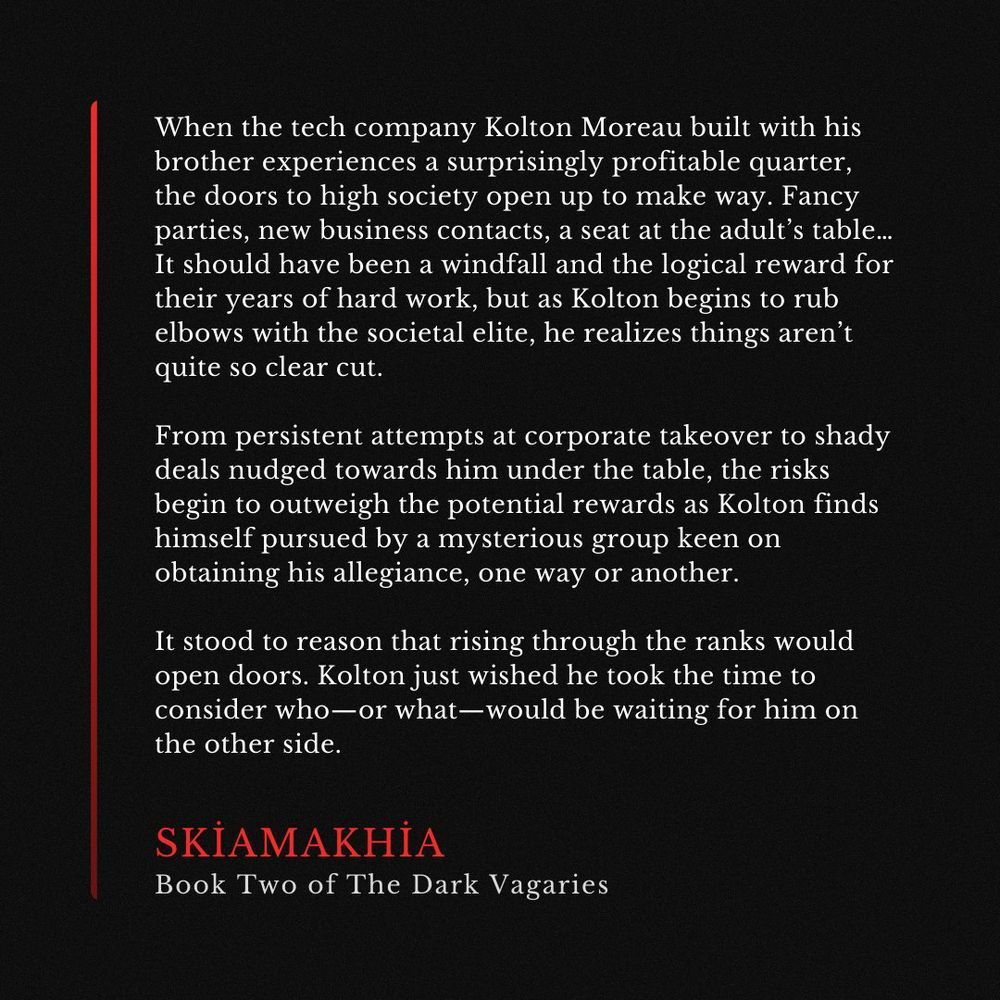 When the tech company Kolton Moreau built with his brother experiences a surprisingly profitable quarter, the doors to high society open up to make way. Fancy parties, new business contacts, a seat at the adult's table… It should have been a windfall and the logical reward for their years of hard work, but as Kolton begins to rub elbows with the societal elite, he realizes things aren't quite so clear cut.

From persistent attempts at corporate takeover to shady deals nudged towards him under the table, the risks begin to outweigh the potential rewards as Kolton finds himself pursued by a mysterious group keen on obtaining his allegiance, one way or another.

It stood to reason that rising through the ranks would open doors. Kolton just wished he took the time to consider who—or what—would be waiting for him on the other side.

SKİAMAKHİA
Book Two of The Dark Vagaries